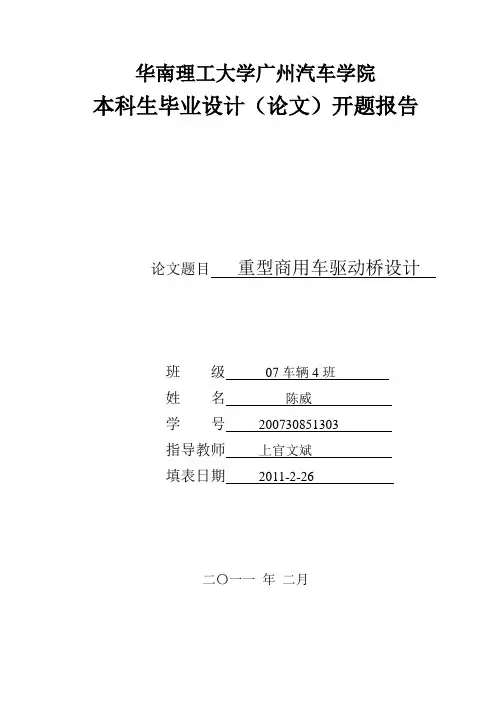 华南理工大学广州汽车学院
本科生毕业设计（论文）开题报告

论文题目 重型商用车驱动桥设计

班 级 07 车辆 4 班
姓 名 陈威
学 号 200730851303
指导教师 上官文斌
填表日期 2011-2-26

二〇一一 年 二月